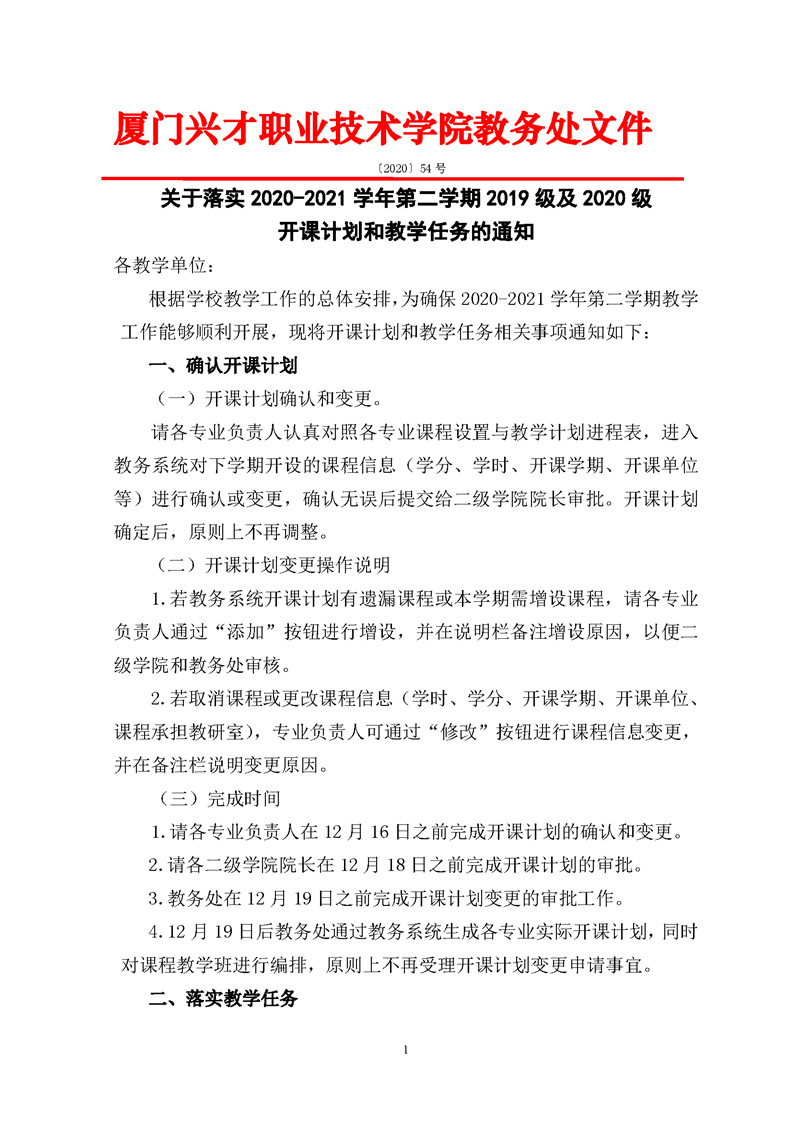 厦门兴才职业技术学院教务处文件

〔2020〕54 号

关于落实 2020-2021 学年第二学期 2019 级及 2020 级
开课计划和教学任务的通知

各教学单位：

根据学校教学工作的总体安排，为确保 2020-2021 学年第二学期教学工作能够顺利开展，现将开课计划和教学任务相关事项通知如下：

一、确认开课计划

（一）开课计划确认和变更。

请各专业负责人认真对照各专业课程设置与教学计划进程表，进入教务系统对下学期开设的课程信息（学分、学时、开课学期、开课单位等）进行确认或变更，确认无误后提交给二级学院院长审批。开课计划确定后，原则上不再调整。

（二）开课计划变更操作说明

1.若教务系统开课计划有遗漏课程或本学期需增设课程，请各专业负责人通过“添加”按钮进行增设，并在说明栏备注增设原因，以便二级学院和教务处审核。

2.若取消课程或更改课程信息（学时、学分、开课学期、开课单位、课程承担教研室），专业负责人可通过“修改”按钮进行课程信息变更，并在备注栏说明变更原因。

（三）完成时间

1.请各专业负责人在 12 月 16 日之前完成开课计划的确认和变更。

2.请各二级学院院长在 12 月 18 日之前完成开课计划的审批。

3.教务处在 12 月 19 日之前完成开课计划变更的审批工作。

4.12 月 19 日后教务处通过教务系统生成各专业实际开课计划，同时对课程教学班进行编排，原则上不再受理开课计划变更申请事宜。

二、落实教学任务

1